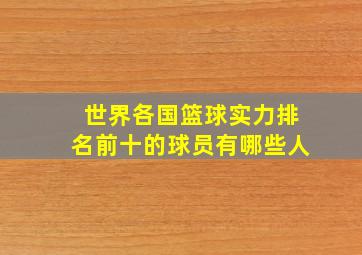 世界各国篮球实力排名前十的球员有哪些人